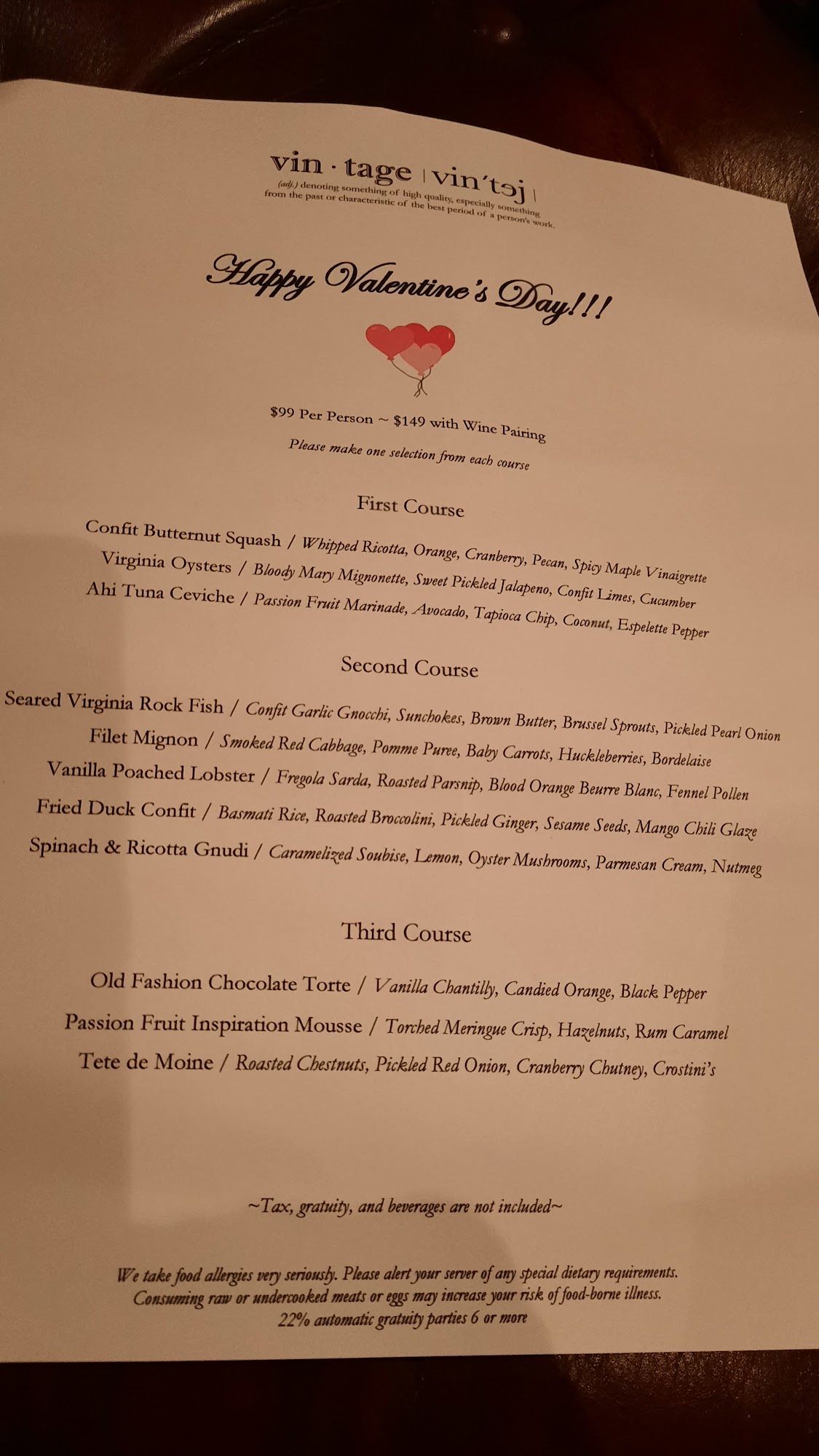 vin · tage | vin'təj |
(adj.) denoting something of high quality, especially something from the past or characteristic of the best period of a person's work.

Happy Valentine's Day!!!

$99 Per Person ~ $149 with Wine Pairing
Please make one selection from each course

First Course

Confit Butternut Squash / Whipped Ricotta, Orange, Cranberry, Pecan, Spicy Maple Vinaigrette
Virginia Oysters / Bloody Mary Mignonette, Sweet Pickled Jalapeno, Confit Limes, Cucumber
Ahi Tuna Ceviche / Passion Fruit Marinade, Avocado, Tapioca Chip, Coconut, Espelette Pepper

Second Course

Seared Virginia Rock Fish / Confit Garlic Gnocchi, Sunchokes, Brown Butter, Brussel Sprouts, Pickled Pearl Onion
Filet Mignon / Smoked Red Cabbage, Pomme Puree, Baby Carrots, Huckleberries, Bordelaise
Vanilla Poached Lobster / Fregola Sarda, Roasted Parsnip, Blood Orange Beurre Blanc, Fennel Pollen
Fried Duck Confit / Basmati Rice, Roasted Broccolini, Pickled Ginger, Sesame Seeds, Mango Chili Glaze
Spinach & Ricotta Gnudi / Caramelized Soubise, Lemon, Oyster Mushrooms, Parmesan Cream, Nutmeg

Third Course

Old Fashion Chocolate Torte / Vanilla Chantilly, Candied Orange, Black Pepper
Passion Fruit Inspiration Mousse / Torched Meringue Crisp, Hazelnuts, Rum Caramel
Tete de Moine / Roasted Chestnuts, Pickled Red Onion, Cranberry Chutney, Crostini's

~Tax, gratuity, and beverages are not included~

We take food allergies very seriously. Please alert your server of any special dietary requirements.
Consuming raw or undercooked meats or eggs may increase your risk of food-borne illness.
22% automatic gratuity parties 6 or more